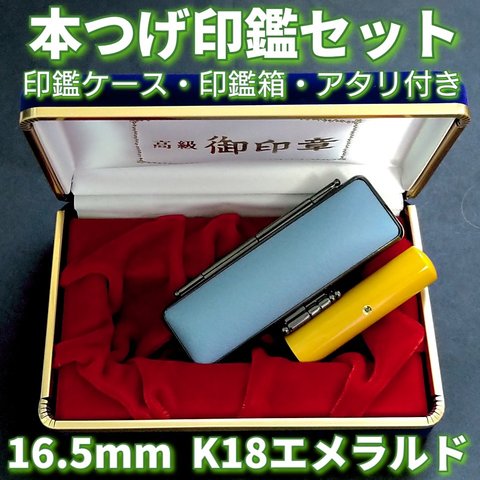 本つげ印鑑セット
印鑑ケース・印鑑箱・アタリ付き

高級 御印章

16.5mm K18エメラルド